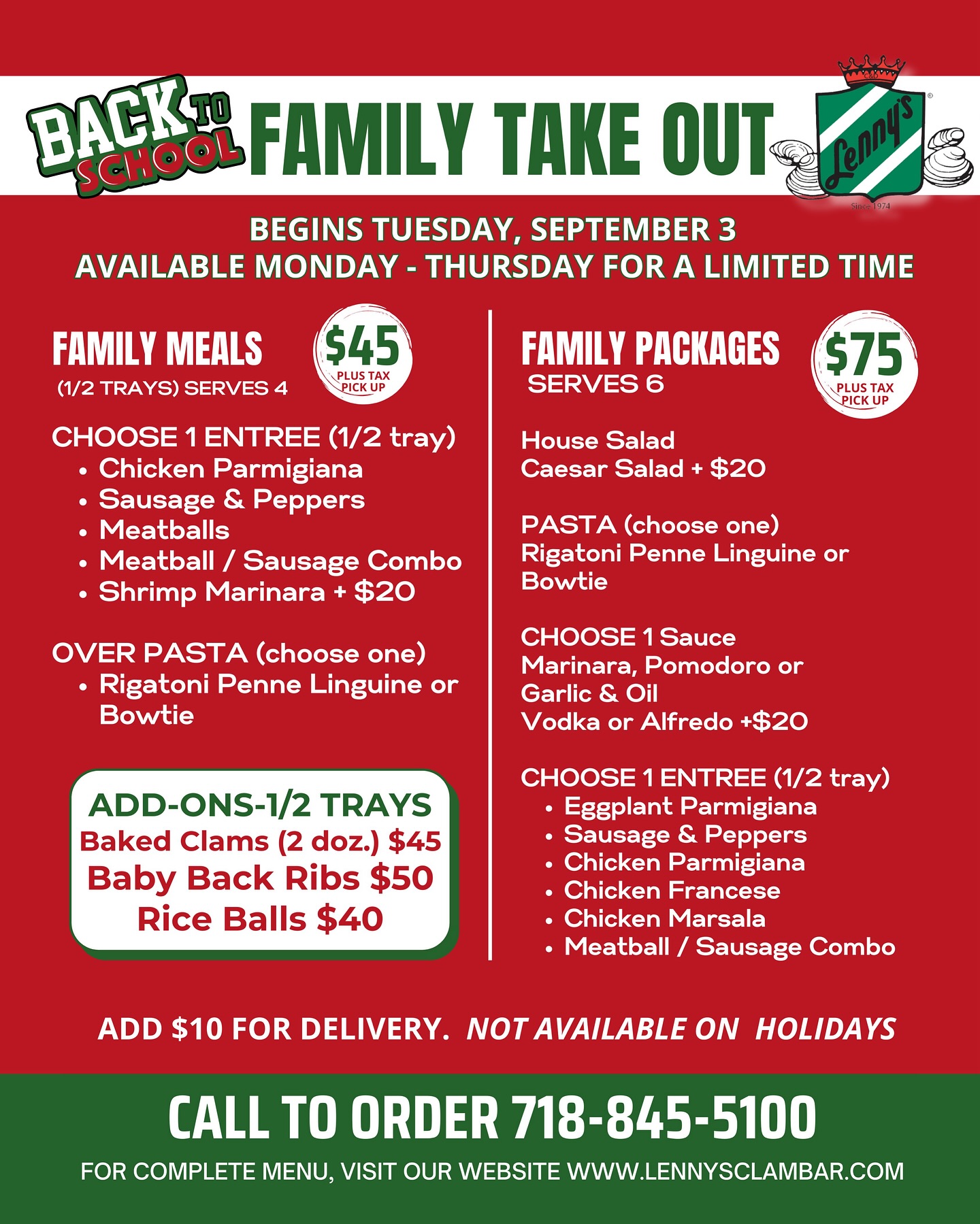 BACK TO SCHOOL FAMILY TAKE OUT

Lenny's

Since 1974

BEGINS TUESDAY, SEPTEMBER 3
AVAILABLE MONDAY - THURSDAY FOR A LIMITED TIME

FAMILY MEALS
(1/2 TRAYS) SERVES 4

$45
PLUS TAX
PICK UP

CHOOSE 1 ENTREE (1/2 tray)
• Chicken Parmigiana
• Sausage & Peppers
• Meatballs
• Meatball / Sausage Combo
• Shrimp Marinara + $20

OVER PASTA (choose one)
• Rigatoni Penne Linguine or Bowtie

ADD-ONS-1/2 TRAYS
Baked Clams (2 doz.) $45
Baby Back Ribs $50
Rice Balls $40

FAMILY PACKAGES
SERVES 6

$75
PLUS TAX
PICK UP

House Salad
Caesar Salad + $20

PASTA (choose one)
Rigatoni Penne Linguine or Bowtie

CHOOSE 1 Sauce
Marinara, Pomodoro or Garlic & Oil
Vodka or Alfredo +$20

CHOOSE 1 ENTREE (1/2 tray)
• Eggplant Parmigiana
• Sausage & Peppers
• Chicken Parmigiana
• Chicken Francese
• Chicken Marsala
• Meatball / Sausage Combo

ADD $10 FOR DELIVERY. NOT AVAILABLE ON HOLIDAYS

CALL TO ORDER 718-845-5100

FOR COMPLETE MENU, VISIT OUR WEBSITE WWW.LENNYSCLAMBAR.COM